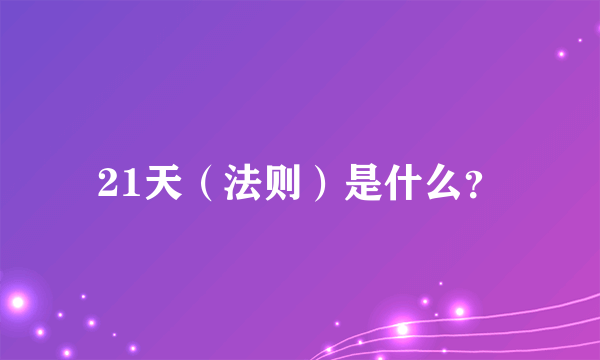 21天（法则）是什么?